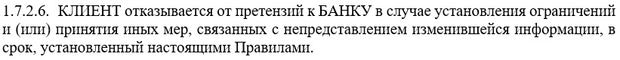 1.7.2.6. КЛИЕНТ отказывается от претензий к БАНКУ в случае установления ограничений и (или) принятия иных мер, связанных с непредставлением изменившейся информации, в срок, установленный настоящими Правилами.